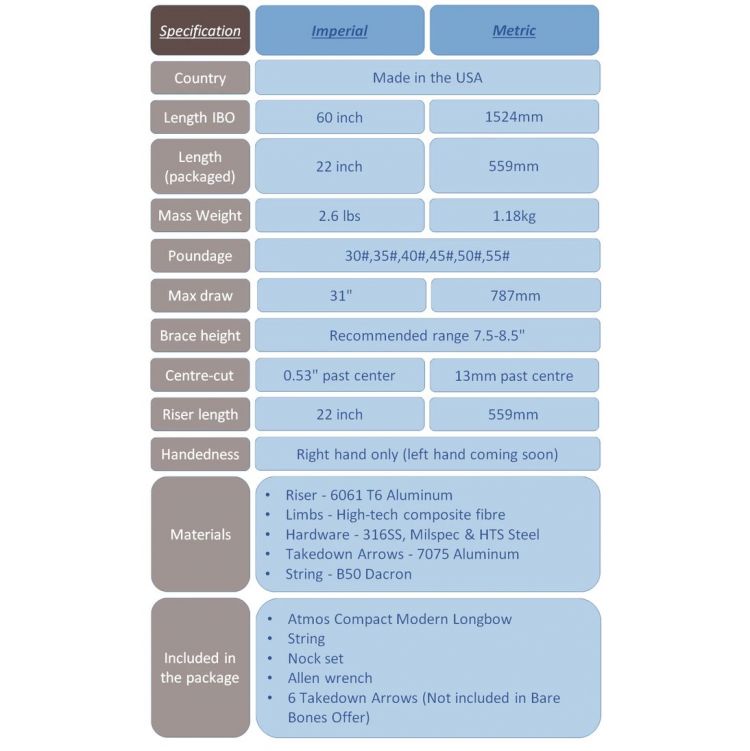 | Specification | Imperial | Metric |
|---|---|---|
| Country | Made in the USA | |
| Length IBO | 60 inch | 1524mm |
| Length (packaged) | 22 inch | 559mm |
| Mass Weight | 2.6 lbs | 1.18kg |
| Poundage | 30#,35#,40#,45#,50#,55# | |
| Max draw | 31" | 787mm |
| Brace height | Recommended range 7.5-8.5" | |
| Centre-cut | 0.53" past center | 13mm past centre |
| Riser length | 22 inch | 559mm |
| Handedness | Right hand only (left hand coming soon) | |
| Materials | • Riser - 6061 T6 Aluminum • Limbs - High-tech composite fibre • Hardware - 316SS, Milspec & HTS Steel • Takedown Arrows - 7075 Aluminum • String - B50 Dacron | |
| Included in the package | • Atmos Compact Modern Longbow • String • Nock set • Allen wrench • 6 Takedown Arrows (Not included in Bare Bones Offer) | |